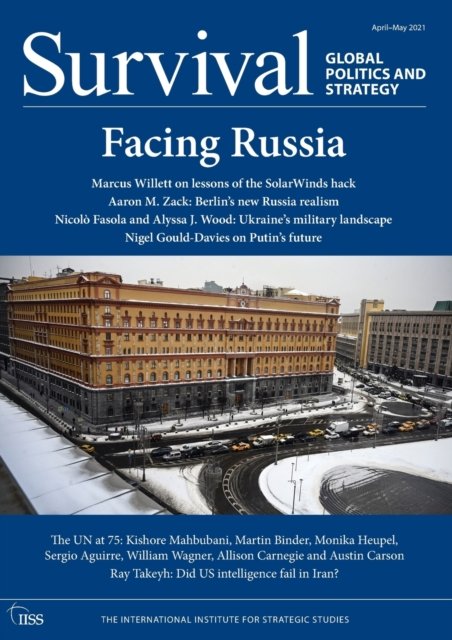 April–May 2021

Survival

GLOBAL
POLITICS AND
STRATEGY

Facing Russia

Marcus Willett on lessons of the SolarWinds hack
Aaron M. Zack: Berlin's new Russia realism
Nicolò Fasola and Alyssa J. Wood: Ukraine's military landscape
Nigel Gould-Davies on Putin's future

The UN at 75: Kishore Mahbubani, Martin Binder, Monika Heupel, Sergio Aguirre, William Wagner, Allison Carnegie and Austin Carson
Ray Takeyh: Did US intelligence fail in Iran?

IISS

THE INTERNATIONAL INSTITUTE FOR STRATEGIC STUDIES